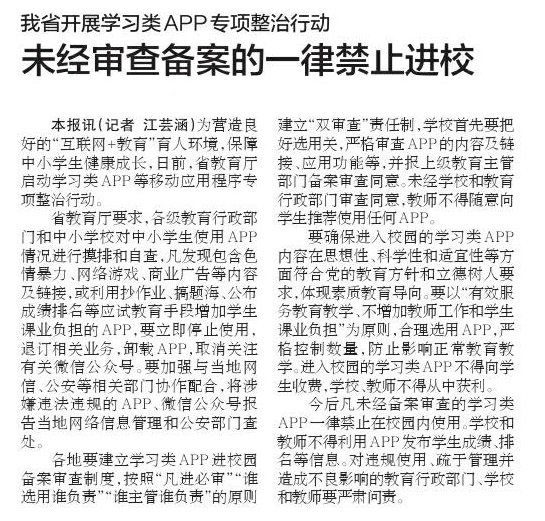 我省开展学习类APP专项整治行动

未经审查备案的一律禁止进校

本报讯（记者 江芸涵）为营造良好的“互联网+教育”育人环境，保障中小学生健康成长，日前，省教育厅启动学习类APP等移动应用程序专项整治行动。

省教育厅要求，各级教育行政部门和中小学校对中小学生使用APP情况进行摸排和自查，凡发现包含色情暴力、网络游戏、商业广告等内容及链接，或利用抄作业、搞题海、公布成绩排名等应试教育手段增加学生课业负担的APP，要立即停止使用，退订相关业务，卸载APP，取消关注有关微信公众号。要加强与当地网信、公安等相关部门协作配合，将涉嫌违法违规的APP、微信公众号报告当地网络信息管理和公安部门查处。

各地要建立学习类APP进校园备案审查制度，按照“凡进必审”“谁选用谁负责”“谁主管谁负责”的原则建立“双审查”责任制，学校首先要把好选用关，严格审查APP的内容及链接、应用功能等，并报上级教育主管部门备案审查同意。未经学校和教育行政部门审查同意，教师不得随意向学生推荐使用任何APP。

要确保进入校园的学习类APP内容在思想性、科学性和适宜性等方面符合党的教育方针和立德树人要求，体现素质教育导向。要以“有效服务教育教学、不增加教师工作和学生课业负担”为原则，合理选用APP，严格控制数量，防止影响正常教育教学。进入校园的学习类APP不得向学生收费，学校、教师不得从中获利。

今后凡未经备案审查的学习类APP一律禁止在校园内使用。学校和教师不得利用APP发布学生成绩、排名等信息。对违规使用、疏于管理并造成不良影响的教育行政部门、学校和教师要严肃问责。